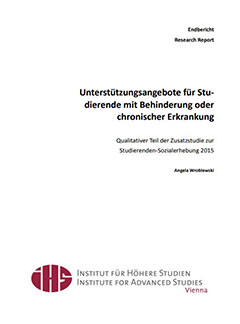 Endbericht
Research Report

Unterstützungsangebote für Studierende mit Behinderung oder chronischer Erkrankung

Qualitativer Teil der Zusatzstudie zur Studierenden-Sozialerhebung 2015

Angela Wroblewski

IHS

INSTITUT FÜR HÖHERE STUDIEN
INSTITUTE FOR ADVANCED STUDIES
Vienna